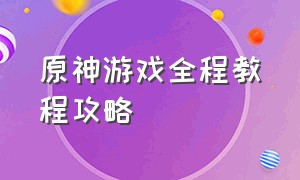 原神游戏全程教程攻略